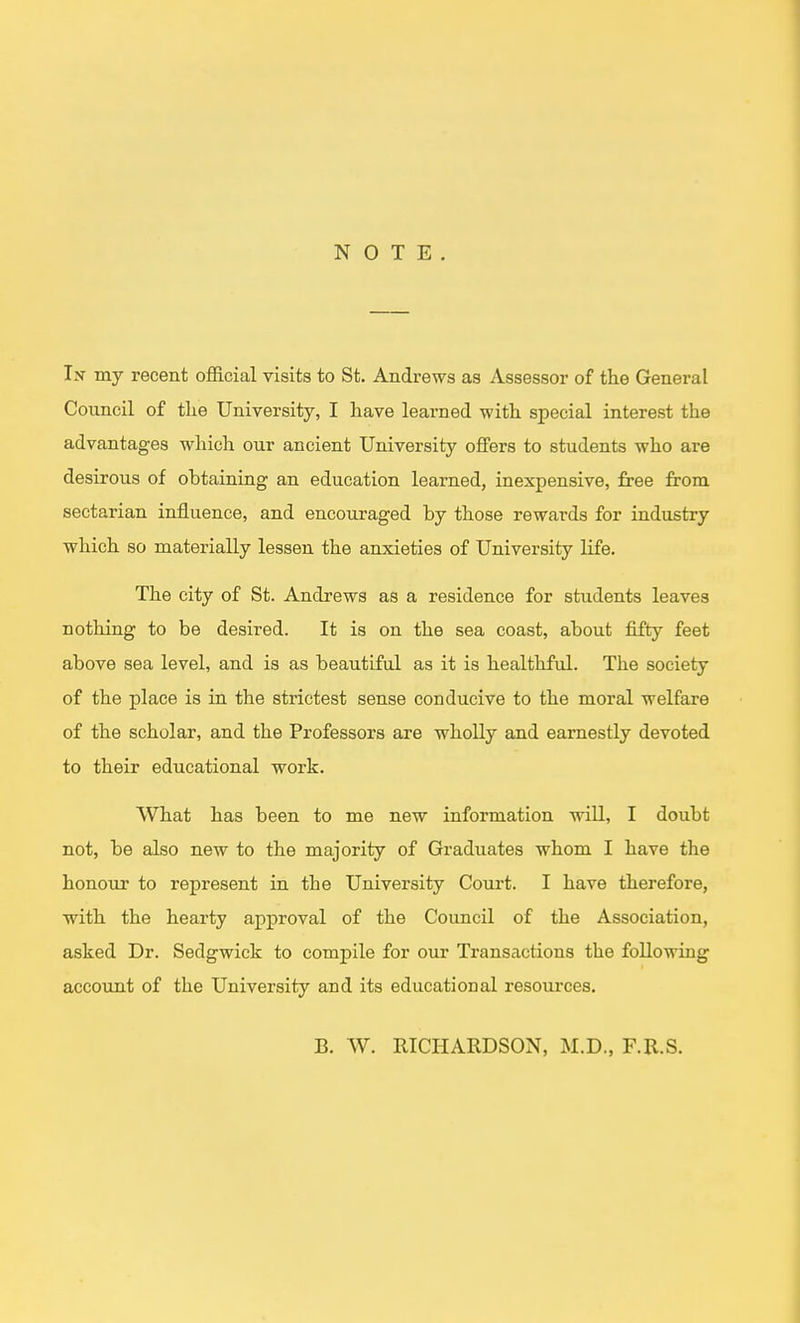 NOTE.

In my recent official visits to St. Andrews as Assessor of the General Council of the University, I have learned with special interest the advantages which our ancient University offers to students who are desirous of obtaining an education learned, inexpensive, free from sectarian influence, and encouraged by those rewards for industry which so materially lessen the anxieties of University life.

The city of St. Andrews as a residence for students leaves nothing to be desired. It is on the sea coast, about fifty feet above sea level, and is as beautiful as it is healthful. The society of the place is in the strictest sense conducive to the moral welfare of the scholar, and the Professors are wholly and earnestly devoted to their educational work.

What has been to me new information will, I doubt not, be also new to the majority of Graduates whom I have the honour to represent in the University Court. I have therefore, with the hearty approval of the Council of the Association, asked Dr. Sedgwick to compile for our Transactions the following account of the University and its educational resources.

B. W. RICHARDSON, M.D., F.R.S.